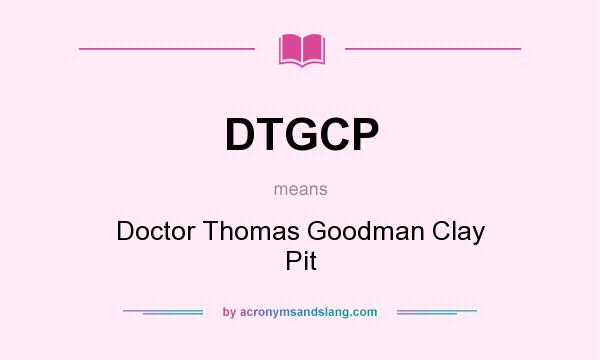 DTGCP

means

Doctor Thomas Goodman Clay Pit

by acronymsandslang.com